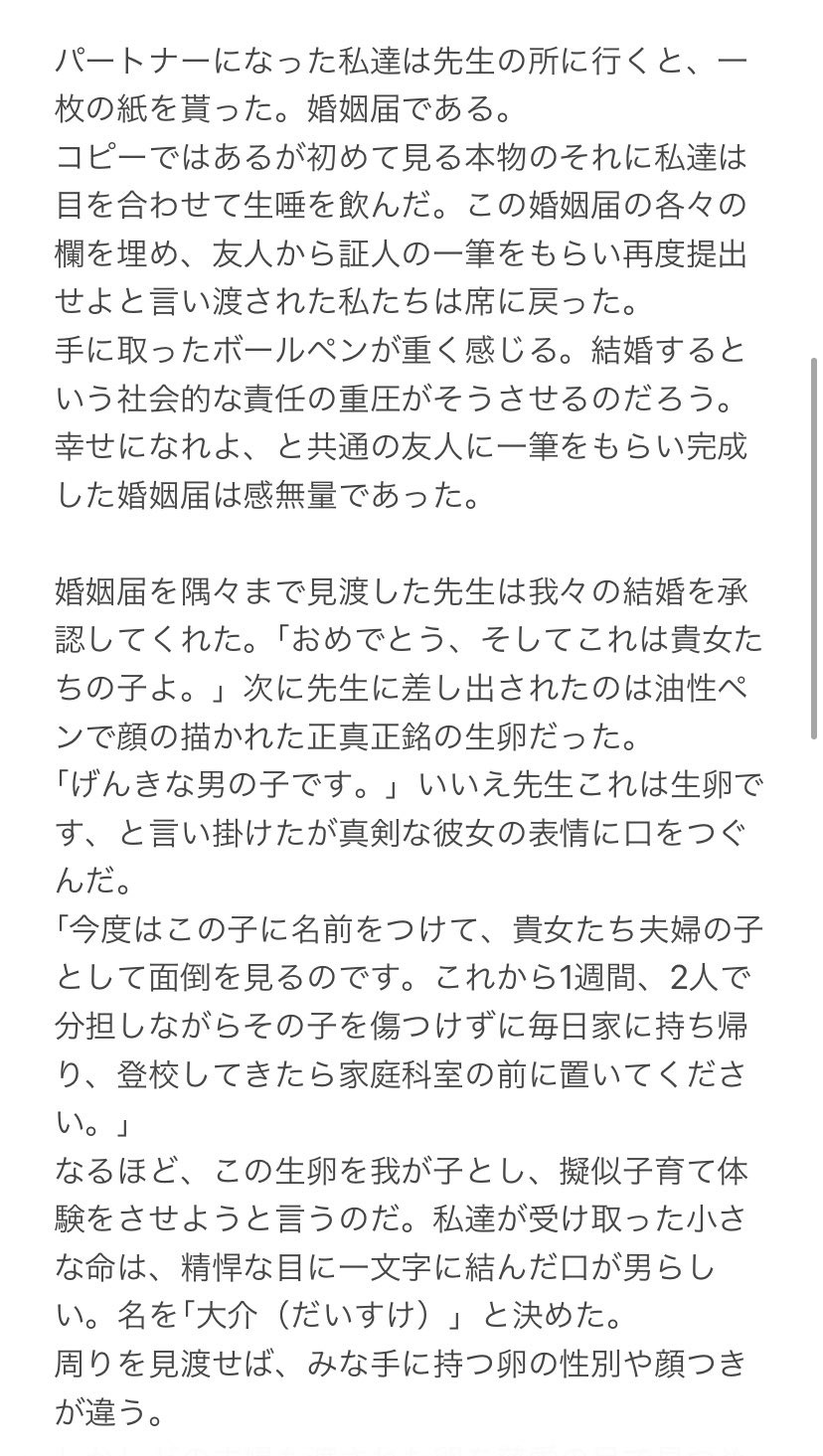 パートナーになった私達は先生の所に行くと、一枚の紙を貰った。婚姻届である。
コピーではあるが初めて見る本物のそれに私達は目を合わせて生唾を飲んだ。この婚姻届の各々の欄を埋め、友人から証人の一筆をもらい再度提出せよと言い渡された私たちは席に戻った。
手に取ったボールペンが重く感じる。結婚するという社会的な責任の重圧がそうさせるのだろう。
幸せになれよ、と共通の友人に一筆をもらい完成した婚姻届は感無量であった。

婚姻届を隅々まで見渡した先生は我々の結婚を承認してくれた。「おめでとう、そしてこれは貴女たちの子よ。」次に先生に差し出されたのは油性ペンで顔の描かれた正真正銘の生卵だった。
「げんきな男の子です。」いいえ先生これは生卵です、と言い掛けたが真剣な彼女の表情に口をつぐんだ。
「今度はこの子に名前をつけて、貴女たち夫婦の子として面倒を見るのです。これから1週間、2人で分担しながらその子を傷つけずに毎日家に持ち帰り、登校してきたら家庭科室の前に置いてください。」
なるほど、この生卵を我が子とし、擬似子育て体験をさせようと言うのだ。私達が受け取った小さな命は、精悍な目に一文字に結んだ口が男らしい。名を「大介（だいすけ）」と決めた。
周りを見渡せば、みな手に持つ卵の性別や顔つきが違う。